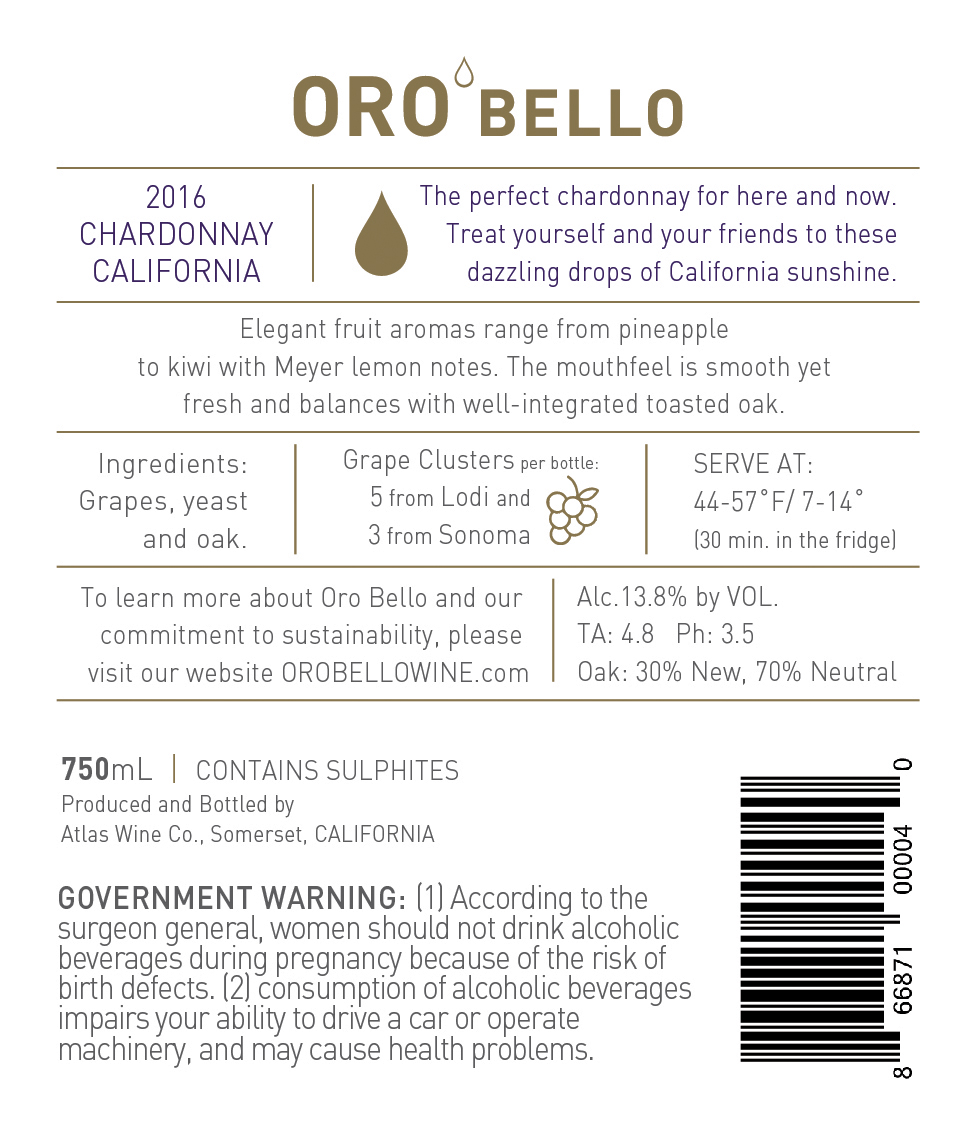 ORO BELLO

2016
CHARDONNAY
CALIFORNIA

The perfect chardonnay for here and now. Treat yourself and your friends to these dazzling drops of California sunshine.

Elegant fruit aromas range from pineapple to kiwi with Meyer lemon notes. The mouthfeel is smooth yet fresh and balances with well-integrated toasted oak.

Ingredients:
Grapes, yeast
and oak.

Grape Clusters per bottle:
5 from Lodi and
3 from Sonoma

SERVE AT:
44-57°F/ 7-14°
(30 min. in the fridge)

To learn more about Oro Bello and our commitment to sustainability, please visit our website OROBELLOWINE.com

Alc.13.8% by VOL.
TA: 4.8 Ph: 3.5
Oak: 30% New, 70% Neutral

750mL | CONTAINS SULPHITES
Produced and Bottled by
Atlas Wine Co., Somerset, CALIFORNIA

GOVERNMENT WARNING: (1) According to the surgeon general, women should not drink alcoholic beverages during pregnancy because of the risk of birth defects. (2) consumption of alcoholic beverages impairs your ability to drive a car or operate machinery, and may cause health problems.

8 66871 00004 0